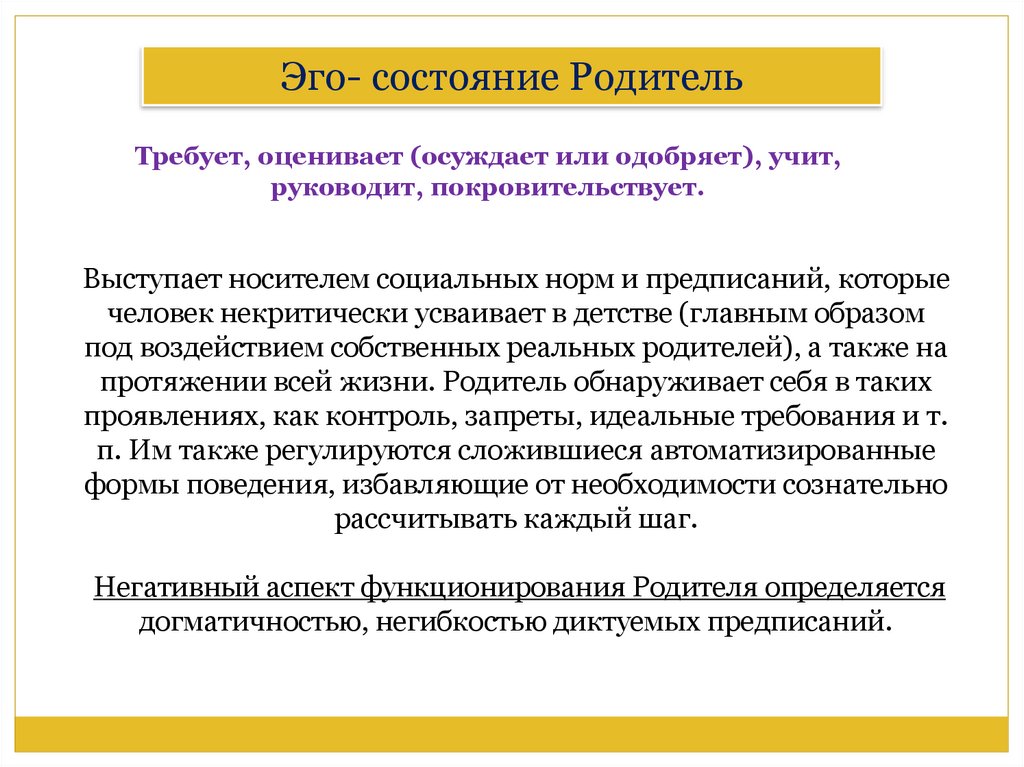 Эго- состояние Родитель

Требует, оценивает (осуждает или одобряет), учит, руководит, покровительствует.

Выступает носителем социальных норм и предписаний, которые человек некритически усваивает в детстве (главным образом под воздействием собственных реальных родителей), а также на протяжении всей жизни. Родитель обнаруживает себя в таких проявлениях, как контроль, запреты, идеальные требования и т. п. Им также регулируются сложившиеся автоматизированные формы поведения, избавляющие от необходимости сознательно рассчитывать каждый шаг.

Негативный аспект функционирования Родителя определяется догматичностью, негибкостью диктуемых предписаний.